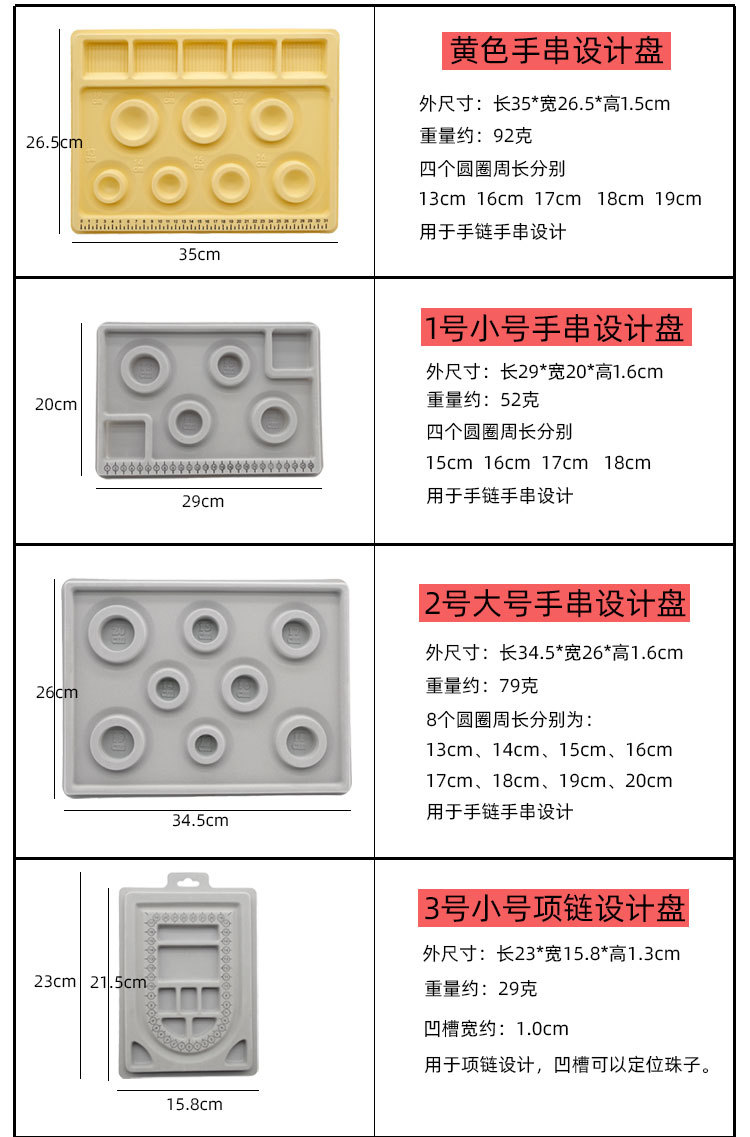 26.5cm

35cm

黄色手串设计盘

外尺寸：长35*宽26.5*高1.5cm

重量约：92克

四个圆圈周长分别

13cm 16cm 17cm 18cm 19cm

用于手链手串设计

20cm

29cm

1号小号手串设计盘

外尺寸：长29*宽20*高1.6cm

重量约：52克

四个圆圈周长分别

15cm 16cm 17cm 18cm

用于手链手串设计

26cm

34.5cm

2号大号手串设计盘

外尺寸：长34.5*宽26*高1.6cm

重量约：79克

8个圆圈周长分别为：

13cm、14cm、15cm、16cm

17cm、18cm、19cm、20cm

用于手链手串设计

23cm

21.5cm

15.8cm

3号小号项链设计盘

外尺寸：长23*宽15.8*高1.3cm

重量约：29克

凹槽宽约：1.0cm

用于项链设计，凹槽可以定位珠子。